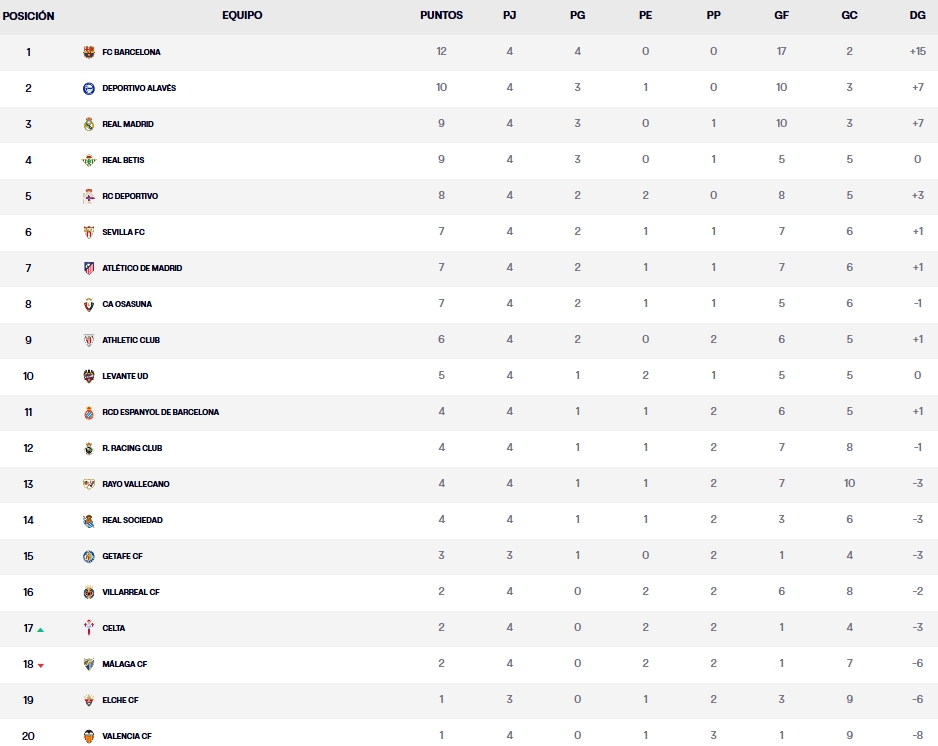 | POSICIÓN | EQUIPO | PUNTOS | PJ | PG | PE | PP | GF | GC | DG |
|---|---|---|---|---|---|---|---|---|---|
| 1 | FC BARCELONA | 12 | 4 | 4 | 0 | 0 | 17 | 2 | +15 |
| 2 | DEPORTIVO ALAVÉS | 10 | 4 | 3 | 1 | 0 | 10 | 3 | +7 |
| 3 | REAL MADRID | 9 | 4 | 3 | 0 | 1 | 10 | 3 | +7 |
| 4 | REAL BETIS | 9 | 4 | 3 | 0 | 1 | 5 | 5 | 0 |
| 5 | RC DEPORTIVO | 8 | 4 | 2 | 2 | 0 | 8 | 5 | +3 |
| 6 | SEVILLA FC | 7 | 4 | 2 | 1 | 1 | 7 | 6 | +1 |
| 7 | ATLÉTICO DE MADRID | 7 | 4 | 2 | 1 | 1 | 7 | 6 | +1 |
| 8 | CA OSASUNA | 7 | 4 | 2 | 1 | 1 | 5 | 6 | -1 |
| 9 | ATHLETIC CLUB | 6 | 4 | 2 | 0 | 2 | 6 | 5 | +1 |
| 10 | LEVANTE UD | 5 | 4 | 1 | 2 | 1 | 5 | 5 | 0 |
| 11 | RCD ESPANYOL DE BARCELONA | 4 | 4 | 1 | 1 | 2 | 6 | 5 | +1 |
| 12 | R. RACING CLUB | 4 | 4 | 1 | 1 | 2 | 7 | 8 | -1 |
| 13 | RAYO VALLECANO | 4 | 4 | 1 | 1 | 2 | 7 | 10 | -3 |
| 14 | REAL SOCIEDAD | 4 | 4 | 1 | 1 | 2 | 3 | 6 | -3 |
| 15 | GETAFE CF | 3 | 3 | 1 | 0 | 2 | 1 | 4 | -3 |
| 16 | VILLARREAL CF | 2 | 4 | 0 | 2 | 2 | 6 | 8 | -2 |
| 17 | CELTA | 2 | 4 | 0 | 2 | 2 | 1 | 4 | -3 |
| 18 | MÁLAGA CF | 2 | 4 | 0 | 2 | 2 | 1 | 7 | -6 |
| 19 | ELCHE CF | 1 | 3 | 0 | 1 | 2 | 3 | 9 | -6 |
| 20 | VALENCIA CF | 1 | 4 | 0 | 1 | 3 | 1 | 9 | -8 |